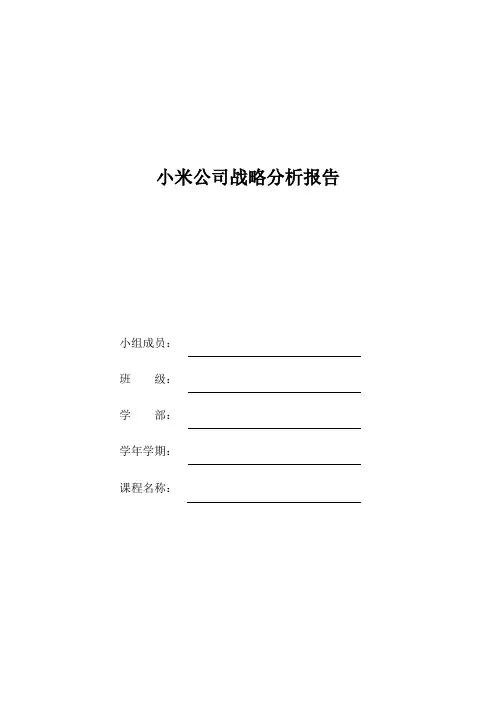 小米公司战略分析报告

小组成员：

班　　级：

学　　部：

学年学期：

课程名称：